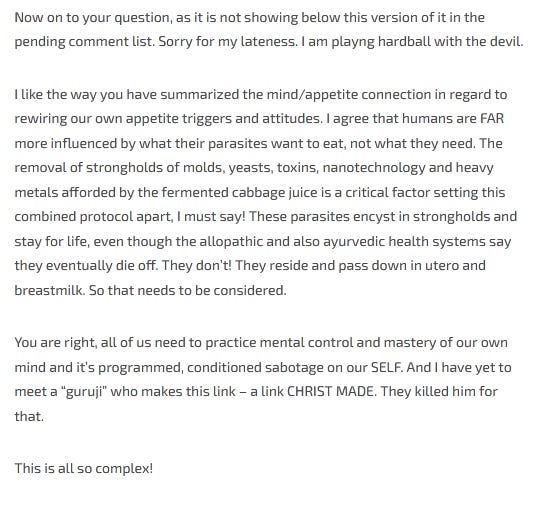 Now on to your question, as it is not showing below this version of it in the pending comment list. Sorry for my lateness. I am playng hardball with the devil.

I like the way you have summarized the mind/appetite connection in regard to rewiring our own appetite triggers and attitudes. I agree that humans are FAR more influenced by what their parasites want to eat, not what they need. The removal of strongholds of molds, yeasts, toxins, nanotechnology and heavy metals afforded by the fermented cabbage juice is a critical factor setting this combined protocol apart, I must say! These parasites encyst in strongholds and stay for life, even though the allopathic and also ayurvedic health systems say they eventually die off. They don't! They reside and pass down in utero and breastmilk. So that needs to be considered.

You are right, all of us need to practice mental control and mastery of our own mind and it's programmed, conditioned sabotage on our SELF. And I have yet to meet a "guruji" who makes this link – a link CHRIST MADE. They killed him for that.

This is all so complex!